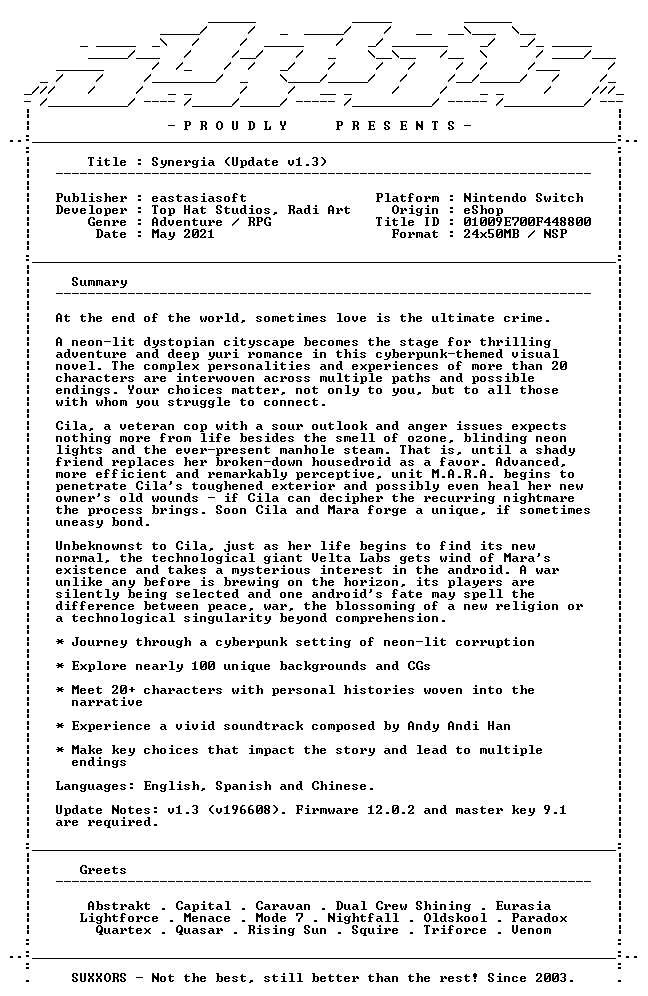 - P R O U D L Y P R E S E N T S -

Title : Synergia (Update v1.3)

Publisher : eastasiasoft
Developer : Top Hat Studios, Radi Art
Genre : Adventure / RPG
Date : May 2021

Platform : Nintendo Switch
Origin : eShop
Title ID : 01009E700F448800
Format : 24x50MB / NSP

Summary

At the end of the world, sometimes love is the ultimate crime.

A neon-lit dystopian cityscape becomes the stage for thrilling adventure and deep yuri romance in this cyberpunk-themed visual novel. The complex personalities and experiences of more than 20 characters are interwoven across multiple paths and possible endings. Your choices matter, not only to you, but to all those with whom you struggle to connect.

Cila, a veteran cop with a sour outlook and anger issues expects nothing more from life besides the smell of ozone, blinding neon lights and the ever-present manhole steam. That is, until a shady friend replaces her broken-down housedroid as a favor. Advanced, more efficient and remarkably perceptive, unit M.A.R.A. begins to penetrate Cila's toughened exterior and possibly even heal her new owner's old wounds - if Cila can decipher the recurring nightmare the process brings. Soon Cila and Mara forge a unique, if sometimes uneasy bond.

Unbeknownst to Cila, just as her life begins to find its new normal, the technological giant Velta Labs gets wind of Mara's existence and takes a mysterious interest in the android. A war unlike any before is brewing on the horizon, its players are silently being selected and one android's fate may spell the difference between peace, war, the blossoming of a new religion or a technological singularity beyond comprehension.

* Journey through a cyberpunk setting of neon-lit corruption

* Explore nearly 100 unique backgrounds and CGs

* Meet 20+ characters with personal histories woven into the narrative

* Experience a vivid soundtrack composed by Andy Andi Han

* Make key choices that impact the story and lead to multiple endings

Languages: English, Spanish and Chinese.

Update Notes: v1.3 (v196608). Firmware 12.0.2 and master key 9.1 are required.

Greets

Abstrakt . Capital . Caravan . Dual Crew Shining . Eurasia
Lightforce . Menace . Mode 7 . Nightfall . Oldskool . Paradox
Quartex . Quasar . Rising Sun . Squire . Triforce . Venom

SUXXORS - Not the best, still better than the rest! Since 2003.